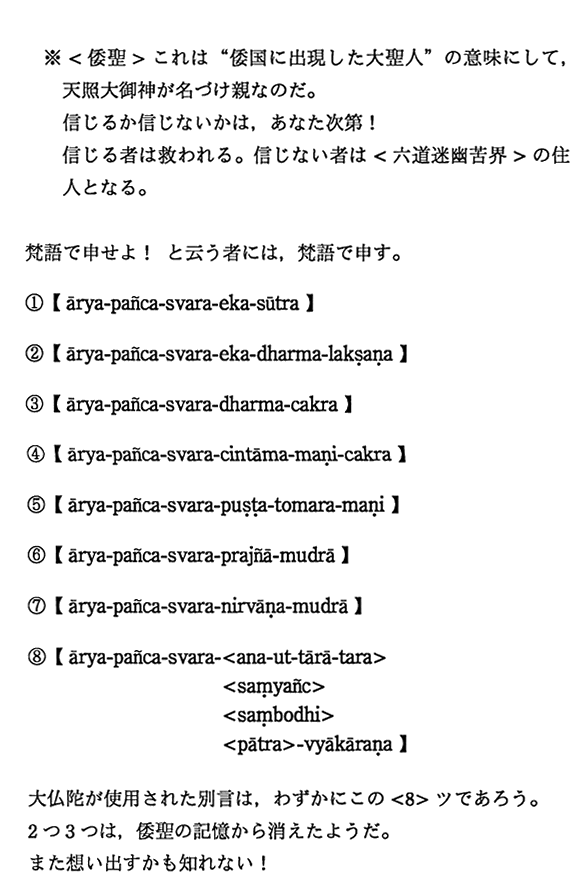 ※＜倭聖＞これは“倭国に出現した大聖人”の意味にして，天照大御神が名づけ親なのだ。
信じるか信じないかは，あなた次第！
信じる者は救われる。信じない者は＜六道迷幽苦界＞の住人となる。

梵語で申せよ！ と云う者には，梵語で申す。

①【 ārya-pañca-svara-eka-sūtra 】

②【 ārya-pañca-svara-eka-dharma-lakṣaṇa 】

③【 ārya-pañca-svara-dharma-cakra 】

④【 ārya-pañca-svara-cintāma-maṇi-cakra 】

⑤【 ārya-pañca-svara-puṣṭa-tomara-maṇi 】

⑥【 ārya-pañca-svara-prajñā-mudrā 】

⑦【 ārya-pañca-svara-nirvāṇa-mudrā 】

⑧【 ārya-pañca-svara-<ana-ut-tārā-tara>
<saṃyañc>
<saṃbodhi>
<pātra>-vyākāraṇa 】

大仏陀が使用された別言は，わずかにこの <8> ツであろう。
2つ3つは，倭聖の記憶から消えたようだ。
また想い出すかも知れない！